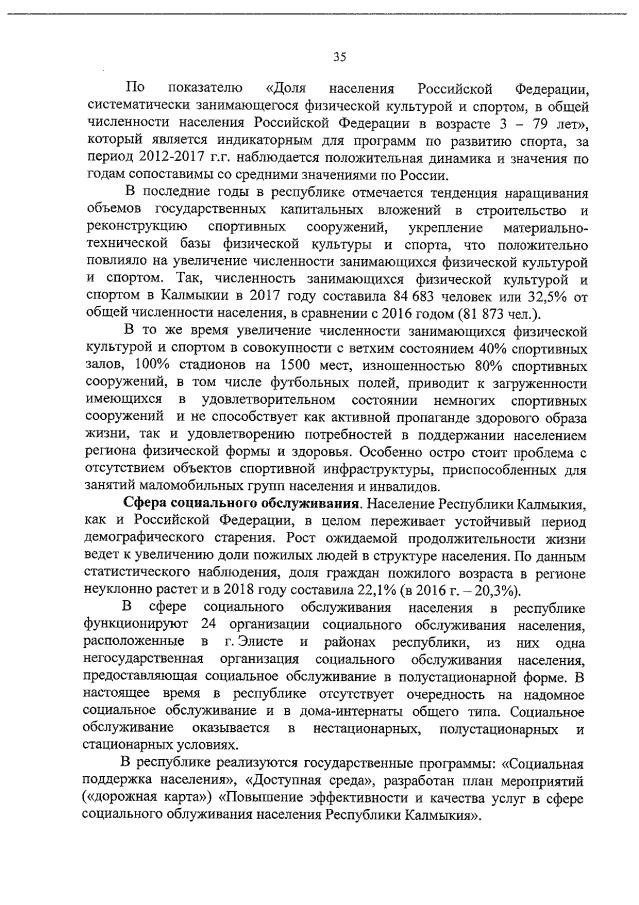 35

По показателю «Доля населения Российской Федерации, систематически занимающегося физической культурой и спортом, в общей численности населения Российской Федерации в возрасте 3 – 79 лет», который является индикаторным для программ по развитию спорта, за период 2012-2017 г.г. наблюдается положительная динамика и значения по годам сопоставимы со средними значениями по России.

В последние годы в республике отмечается тенденция наращивания объемов государственных капитальных вложений в строительство и реконструкцию спортивных сооружений, укрепление материально-технической базы физической культуры и спорта, что положительно повлияло на увеличение численности занимающихся физической культурой и спортом. Так, численность занимающихся физической культурой и спортом в Калмыкии в 2017 году составила 84 683 человек или 32,5% от общей численности населения, в сравнении с 2016 годом (81 873 чел.).

В то же время увеличение численности занимающихся физической культурой и спортом в совокупности с ветхим состоянием 40% спортивных залов, 100% стадионов на 1500 мест, изношенностью 80% спортивных сооружений, в том числе футбольных полей, приводит к загруженности имеющихся в удовлетворительном состоянии немногих спортивных сооружений и не способствует как активной пропаганде здорового образа жизни, так и удовлетворению потребностей в поддержании населением региона физической формы и здоровья. Особенно остро стоит проблема с отсутствием объектов спортивной инфраструктуры, приспособленных для занятий маломобильных групп населения и инвалидов.

Сфера социального обслуживания. Население Республики Калмыкия, как и Российской Федерации, в целом переживает устойчивый период демографического старения. Рост ожидаемой продолжительности жизни ведет к увеличению доли пожилых людей в структуре населения. По данным статистического наблюдения, доля граждан пожилого возраста в регионе неуклонно растет и в 2018 году составила 22,1% (в 2016 г. – 20,3%).

В сфере социального обслуживания населения в республике функционируют 24 организации социального обслуживания населения, расположенные в г. Элисте и районах республики, из них одна негосударственная организация социального обслуживания населения, предоставляющая социальное обслуживание в полустационарной форме. В настоящее время в республике отсутствует очередность на надомное социальное обслуживание и в дома-интернаты общего типа. Социальное обслуживание оказывается в нестационарных, полустационарных и стационарных условиях.

В республике реализуются государственные программы: «Социальная поддержка населения», «Доступная среда», разработан план мероприятий («дорожная карта») «Повышение эффективности и качества услуг в сфере социального облуживания населения Республики Калмыкия».